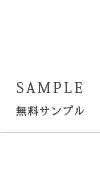 SAMPLE
無料サンプル